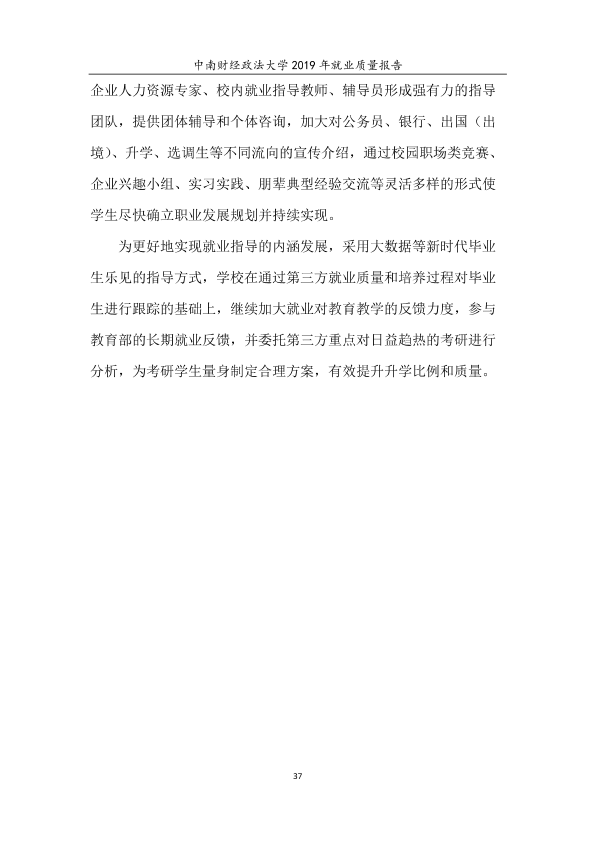 中南财经政法大学2019年就业质量报告

企业人力资源专家、校内就业指导教师、辅导员形成强有力的指导团队，提供团体辅导和个体咨询，加大对公务员、银行、出国（出境）、升学、选调生等不同流向的宣传介绍，通过校园职场类竞赛、企业兴趣小组、实习实践、朋辈典型经验交流等灵活多样的形式使学生尽快确立职业发展规划并持续实现。

为更好地实现就业指导的内涵发展，采用大数据等新时代毕业生乐见的指导方式，学校在通过第三方就业质量和培养过程对毕业生进行跟踪的基础上，继续加大就业对教育教学的反馈力度，参与教育部的长期就业反馈，并委托第三方重点对日益趋热的考研进行分析，为考研学生量身制定合理方案，有效提升升学比例和质量。

37